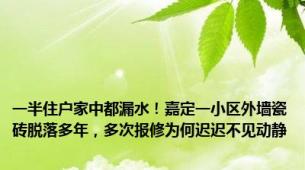 一半住户家中都漏水！嘉定一小区外墙瓷砖脱落多年，多次报修为何迟迟不见动静